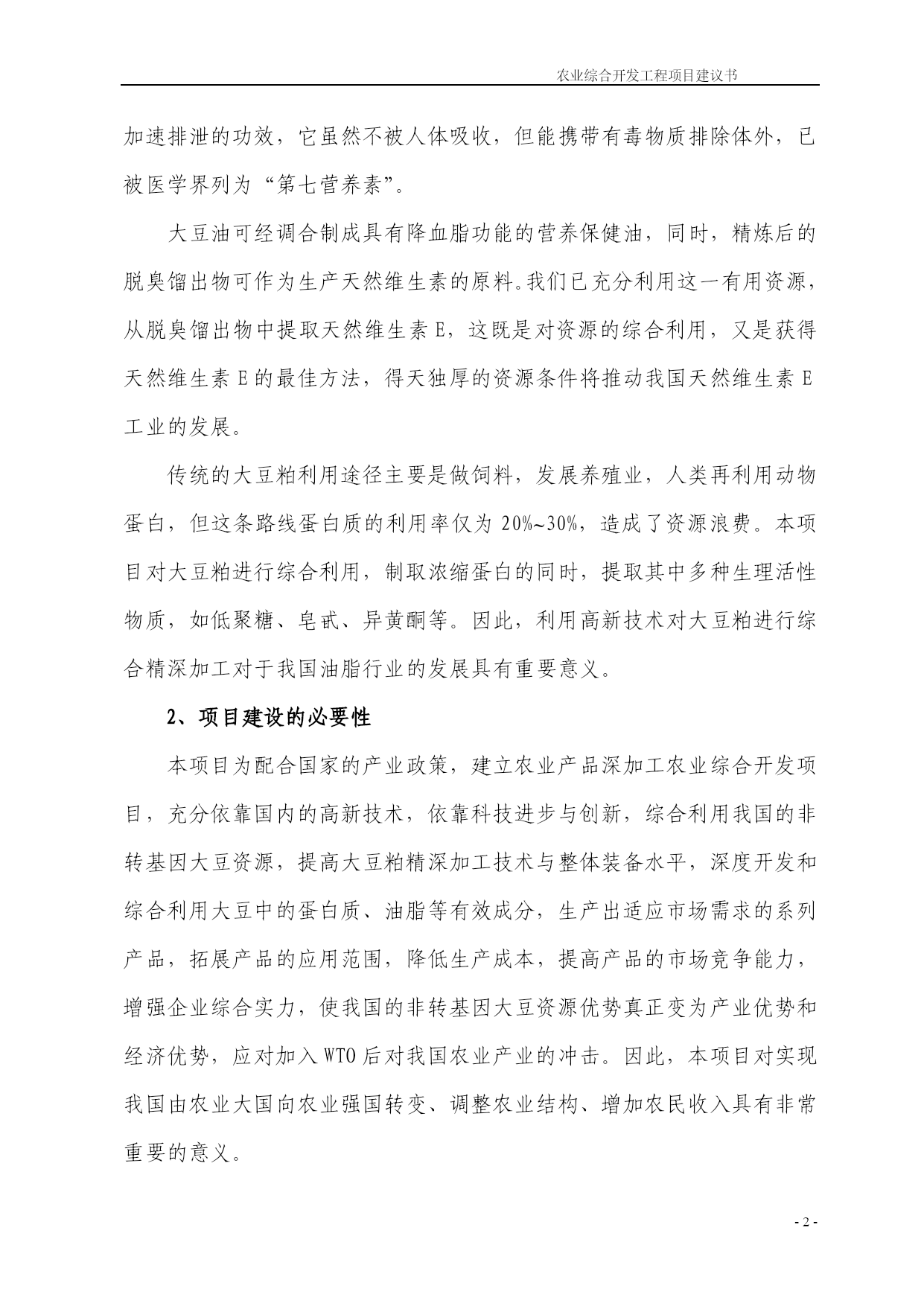 农业综合开发工程项目建议书

加速排泄的功效，它虽然不被人体吸收，但能携带有毒物质排除体外，已被医学界列为“第七营养素”。

大豆油可经调合制成具有降血脂功能的营养保健油，同时，精炼后的脱臭馏出物可作为生产天然维生素的原料。我们已充分利用这一有用资源，从脱臭馏出物中提取天然维生素 E，这既是对资源的综合利用，又是获得天然维生素 E 的最佳方法，得天独厚的资源条件将推动我国天然维生素 E 工业的发展。

传统的大豆粕利用途径主要是做饲料，发展养殖业，人类再利用动物蛋白，但这条路线蛋白质的利用率仅为 20%~30%，造成了资源浪费。本项目对大豆粕进行综合利用，制取浓缩蛋白的同时，提取其中多种生理活性物质，如低聚糖、皂甙、异黄酮等。因此，利用高新技术对大豆粕进行综合精深加工对于我国油脂行业的发展具有重要意义。

2、项目建设的必要性

本项目为配合国家的产业政策，建立农业产品深加工农业综合开发项目，充分依靠国内的高新技术，依靠科技进步与创新，综合利用我国的非转基因大豆资源，提高大豆粕精深加工技术与整体装备水平，深度开发和综合利用大豆中的蛋白质、油脂等有效成分，生产出适应市场需求的系列产品，拓展产品的应用范围，降低生产成本，提高产品的市场竞争能力，增强企业综合实力，使我国的非转基因大豆资源优势真正变为产业优势和经济优势，应对加入 WTO 后对我国农业产业的冲击。因此，本项目对实现我国由农业大国向农业强国转变、调整农业结构、增加农民收入具有非常重要的意义。

- 2 -